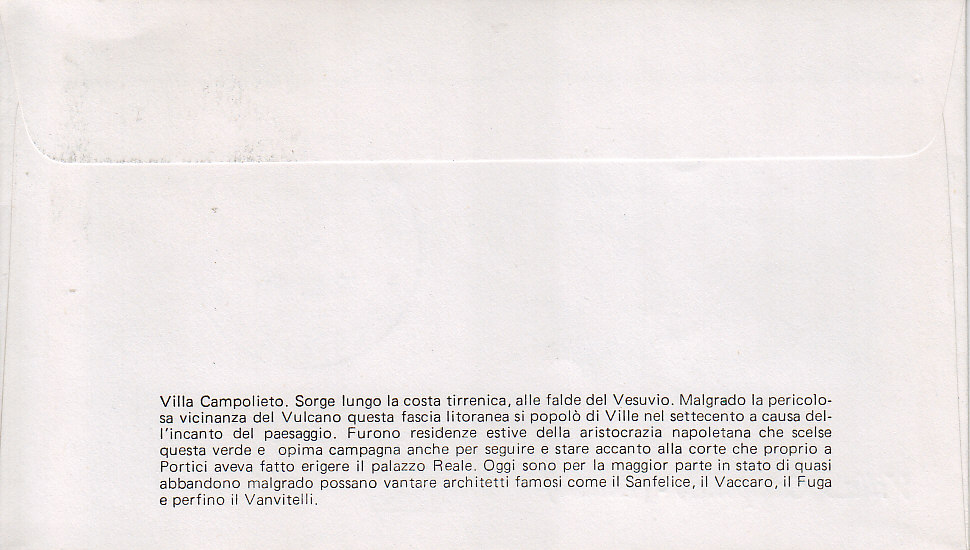 Villa Campolieto. Sorge lungo la costa tirrenica, alle falde del Vesuvio. Malgrado la pericolosa vicinanza del Vulcano questa fascia litoranea si popolò di Ville nel settecento a causa dell'incanto del paesaggio. Furono residenze estive della aristocrazia napoletana che scelse questa verde e opima campagna anche per seguire e stare accanto alla corte che proprio a Portici aveva fatto erigere il palazzo Reale. Oggi sono per la maggior parte in stato di quasi abbandono malgrado possano vantare architetti famosi come il Sanfelice, il Vaccaro, il Fuga e perfino il Vanvitelli.